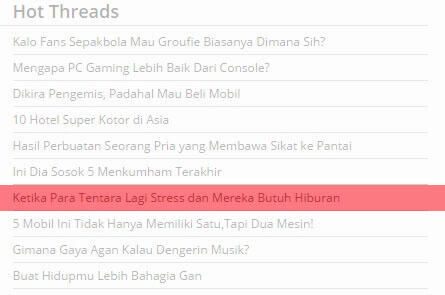 Hot Threads

Kalo Fans Sepakbola Mau Groufie Biasanya Dimana Sih?

Mengapa PC Gaming Lebih Baik Dari Console?

Dikira Pengemis, Padahal Mau Beli Mobil

10 Hotel Super Kotor di Asia

Hasil Perbuatan Seorang Pria yang Membawa Sikat ke Pantai

Ini Dia Sosok 5 Menkumham Terakhir

Ketika Para Tentara Lagi Stress dan Mereka Butuh Hiburan

5 Mobil Ini Tidak Hanya Memiliki Satu,Tapi Dua Mesin!

Gimana Gaya Agan Kalau Dengerin Musik?

Buat Hidupmu Lebih Bahagia Gan